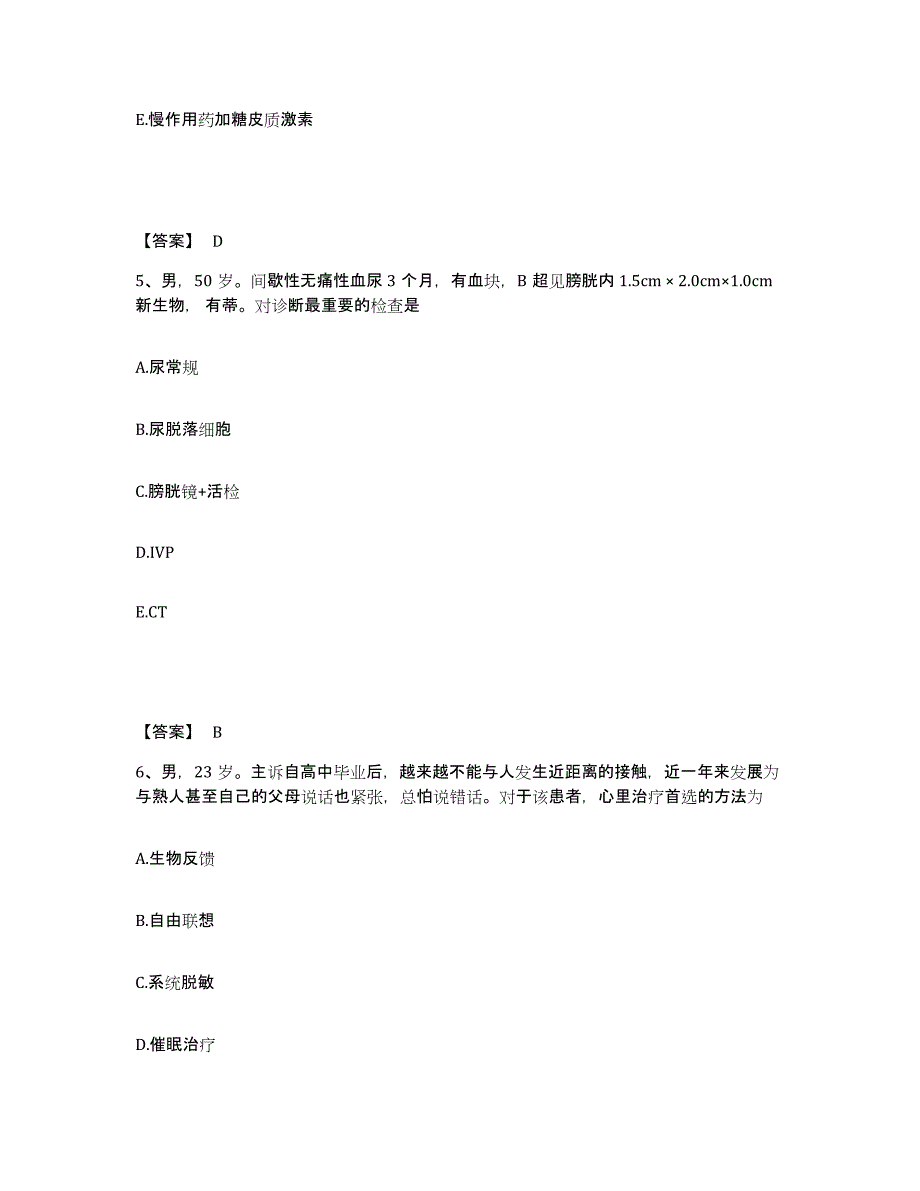 E.慢作用药加糖皮质激素

【答案】 D

5、男，50 岁。间歇性无痛性血尿 3 个月，有血块，B 超见膀胱内 1.5cm × 2.0cm×1.0cm 新生物，有蒂。对诊断最重要的检查是

A.尿常规

B.尿脱落细胞

C.膀胱镜+活检

D.IVP

E.CT

【答案】 B

6、男，23 岁。主诉自高中毕业后，越来越不能与人发生近距离的接触，近一年来发展为与熟人甚至自己的父母说话也紧张，总怕说错话。对于该患者，心里治疗首选的方法为

A.生物反馈

B.自由联想

C.系统脱敏

D.催眠治疗